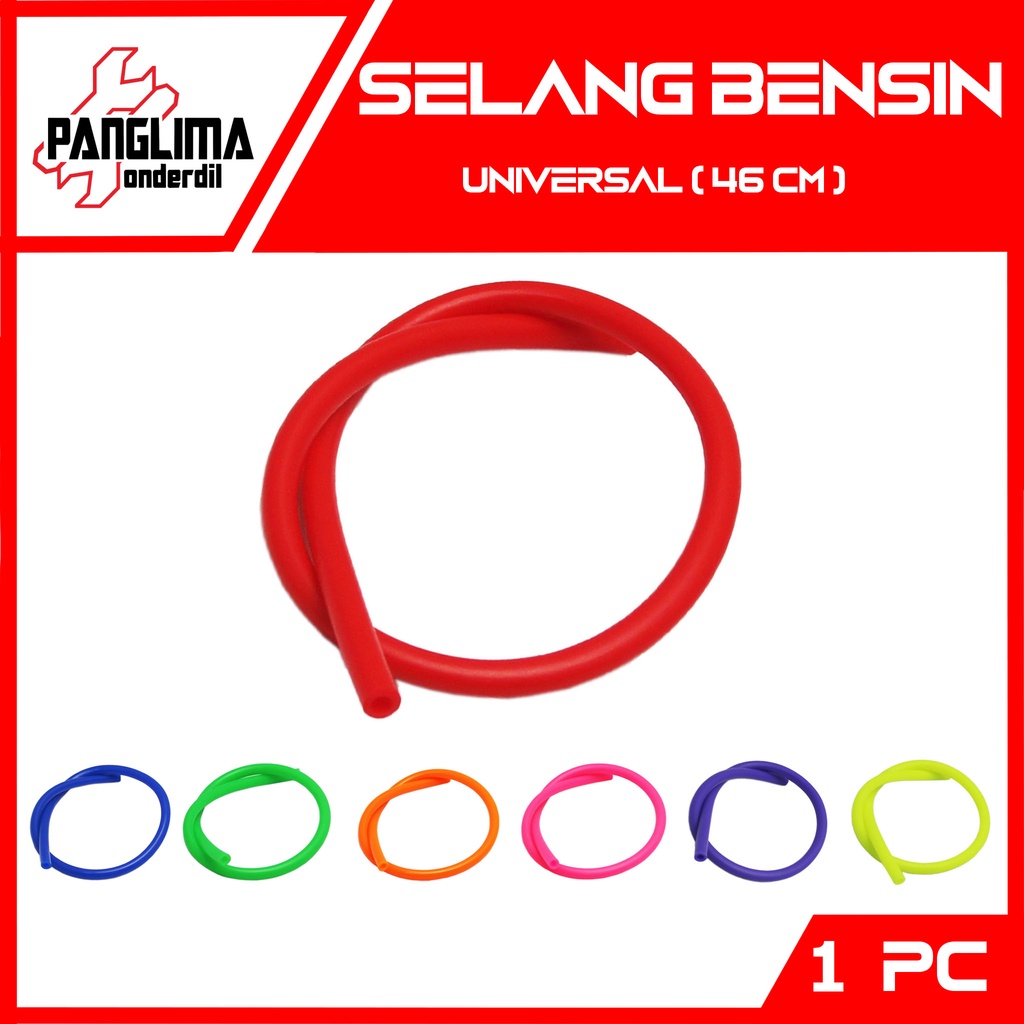 PANGLIMA
onderdil

SELANG BENSIN

UNIVERSAL ( 46 CM )

1 PC